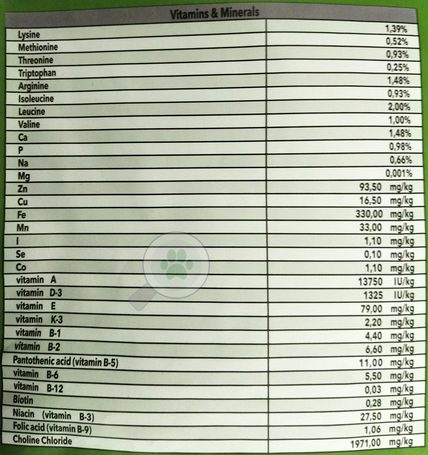 | Vitamins & Minerals | |
|---|---|
| Lysine | 1,39% |
| Methionine | 0,52% |
| Threonine | 0,93% |
| Triptophan | 0,25% |
| Arginine | 1,48% |
| Isoleucine | 0,93% |
| Leucine | 2,00% |
| Valine | 1,00% |
| Ca | 1,48% |
| P | 0,98% |
| Na | 0,66% |
| Mg | 0,001% |
| Zn | 93,50 mg/kg |
| Cu | 16,50 mg/kg |
| Fe | 330,00 mg/kg |
| Mn | 33,00 mg/kg |
| I | 1,10 mg/kg |
| Se | 0,10 mg/kg |
| Co | 1,10 mg/kg |
| vitamin A | 13750 IU/kg |
| vitamin D-3 | 1325 IU/kg |
| vitamin E | 79,00 mg/kg |
| vitamin K-3 | 2,20 mg/kg |
| vitamin B-1 | 4,40 mg/kg |
| vitamin B-2 | 6,60 mg/kg |
| Pantothenic acid (vitamin B-5) | 11,00 mg/kg |
| vitamin B-6 | 5,50 mg/kg |
| vitamin B-12 | 0,03 mg/kg |
| Biotin | 0,28 mg/kg |
| Niacin (vitamin B-3) | 27,50 mg/kg |
| Folic acid (vitamin B-9) | 1,06 mg/kg |
| Choline Chloride | 1971,00 mg/kg |